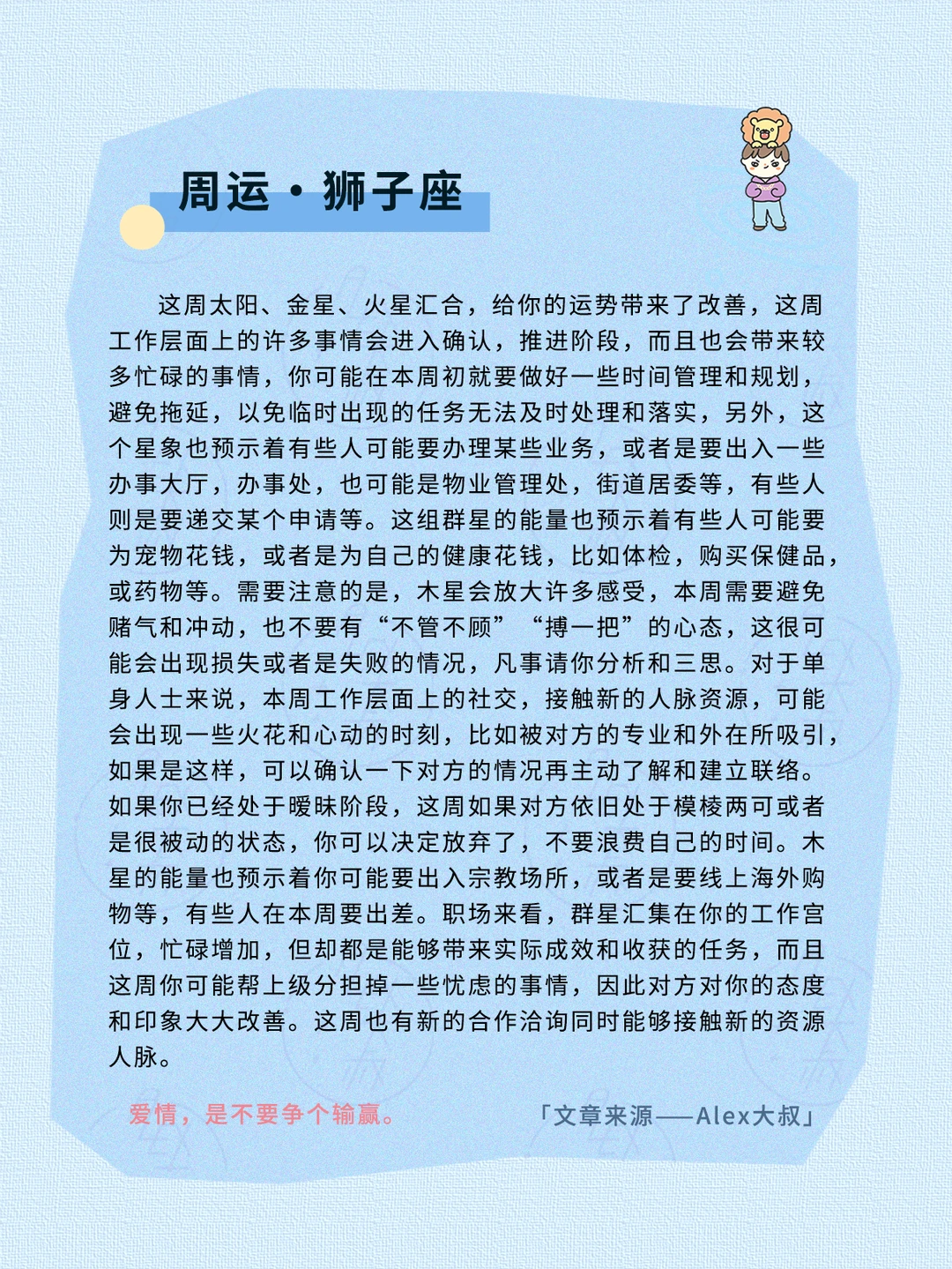 周运·狮子座

这周太阳、金星、火星汇合，给你的运势带来了改善，这周工作层面上的许多事情会进入确认，推进阶段，而且也会带来较多忙碌的事情，你可能在本周初就要做好一些时间管理和规划，避免拖延，以免临时出现的任务无法及时处理和落实，另外，这个星象也预示着有些人可能要办理某些业务，或者是要出入一些办事大厅，办事处，也可能是物业管理处，街道居委等，有些人则是要递交某个申请等。这组群星的能量也预示着有些人可能要为宠物花钱，或者是为自己的健康花钱，比如体检，购买保健品，或药物等。需要注意的是，木星会放大许多感受，本周需要避免赌气和冲动，也不要有“不管不顾”“搏一把”的心态，这很可能会出现损失或者是失败的情况，凡事请你分析和三思。对于单身人士来说，本周工作层面上的社交，接触新的人脉资源，可能会出现一些火花和心动的时刻，比如被对方的专业和外在所吸引，如果是这样，可以确认一下对方的情况再主动了解和建立联络。如果你已经处于暧昧阶段，这周如果对方依旧处于模棱两可或者是很被动的状态，你可以决定放弃了，不要浪费自己的时间。木星的能量也预示着你可能要出入宗教场所，或者是要线上海外购物等，有些人在本周要出差。职场来看，群星汇集在你的工作宫位，忙碌增加，但却都是能够带来实际成效和收获的任务，而且这周你可能帮上级分担掉一些忧虑的事情，因此对方对你的态度和印象大大改善。这周也有新的合作洽询同时能够接触新的资源人脉。

爱情，是不要争个输赢。

「文章来源——Alex大叔」